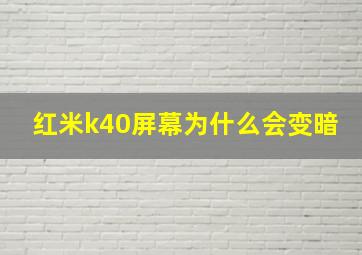 红米k40屏幕为什么会变暗